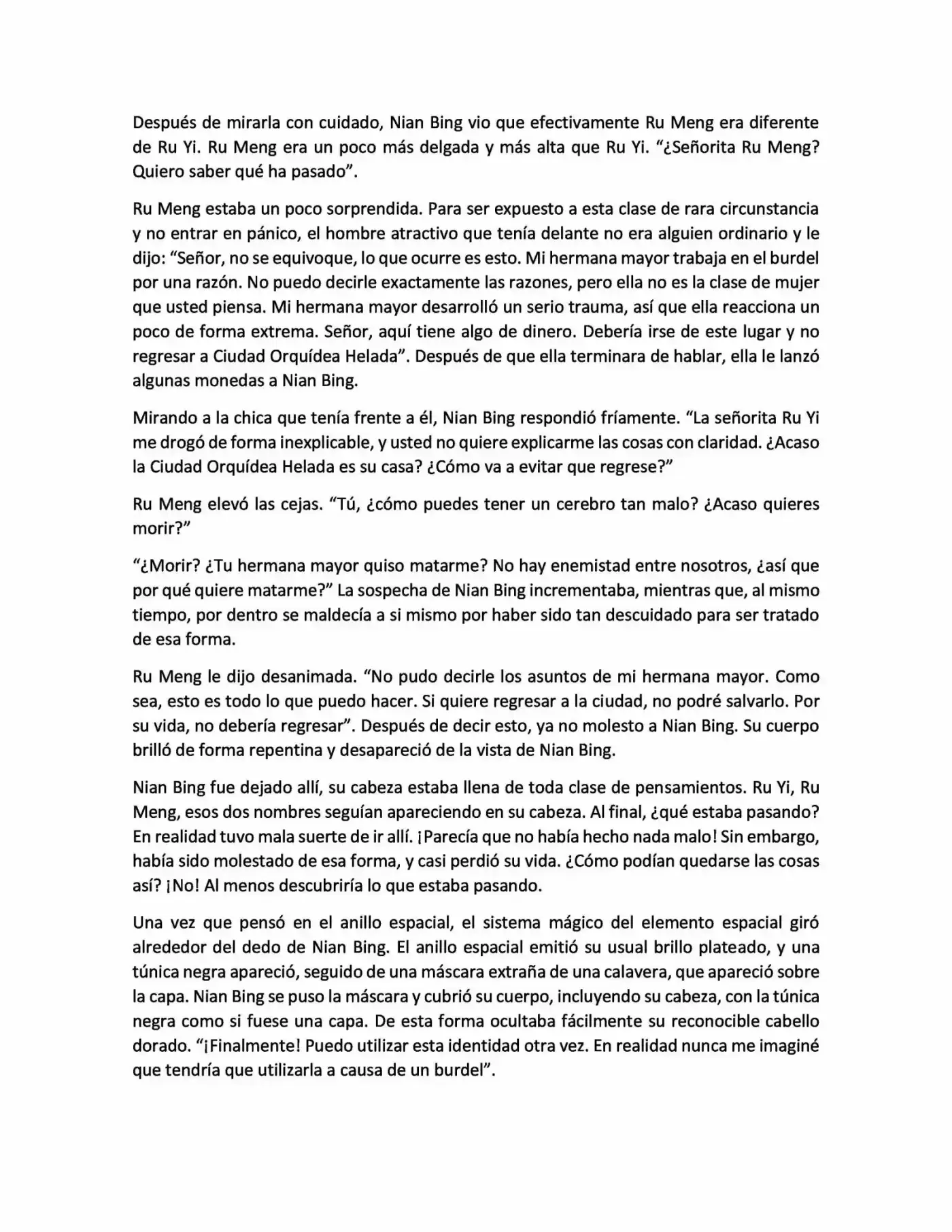 Después de mirarla con cuidado, Nian Bing vio que efectivamente Ru Meng era diferente de Ru Yi. Ru Meng era un poco más delgada y más alta que Ru Yi. "¿Señorita Ru Meng? Quiero saber qué ha pasado".

Ru Meng estaba un poco sorprendida. Para ser expuesto a esta clase de rara circunstancia y no entrar en pánico, el hombre atractivo que tenía delante no era alguien ordinario y le dijo: "Señor, no se equivoque, lo que ocurre es esto. Mi hermana mayor trabaja en el burdel por una razón. No puedo decirle exactamente las razones, pero ella no es la clase de mujer que usted piensa. Mi hermana mayor desarrolló un serio trauma, así que ella reacciona un poco de forma extrema. Señor, aquí tiene algo de dinero. Debería irse de este lugar y no regresar a Ciudad Orquídea Helada". Después de que ella terminara de hablar, ella le lanzó algunas monedas a Nian Bing.

Mirando a la chica que tenía frente a él, Nian Bing respondió fríamente. "La señorita Ru Yi me drogó de forma inexplicable, y usted no quiere explicarme las cosas con claridad. ¿Acaso la Ciudad Orquídea Helada es su casa? ¿Cómo va a evitar que regrese?"

Ru Meng elevó las cejas. "Tú, ¿cómo puedes tener un cerebro tan malo? ¿Acaso quieres morir?"

"¿Morir? ¿Tu hermana mayor quiso matarme? No hay enemistad entre nosotros, ¿así que por qué quiere matarme?" La sospecha de Nian Bing incrementaba, mientras que, al mismo tiempo, por dentro se maldecía a si mismo por haber sido tan descuidado para ser tratado de esa forma.

Ru Meng le dijo desanimada. "No pudo decirle los asuntos de mi hermana mayor. Como sea, esto es todo lo que puedo hacer. Si quiere regresar a la ciudad, no podré salvarlo. Por su vida, no debería regresar". Después de decir esto, ya no molesto a Nian Bing. Su cuerpo brilló de forma repentina y desapareció de la vista de Nian Bing.

Nian Bing fue dejado allí, su cabeza estaba llena de toda clase de pensamientos. Ru Yi, Ru Meng, esos dos nombres seguían apareciendo en su cabeza. Al final, ¿qué estaba pasando? En realidad tuvo mala suerte de ir allí. ¡Parecía que no había hecho nada malo! Sin embargo, había sido molestado de esa forma, y casi perdió su vida. ¿Cómo podían quedarse las cosas así? ¡No! Al menos descubriría lo que estaba pasando.

Una vez que pensó en el anillo espacial, el sistema mágico del elemento espacial giró alrededor del dedo de Nian Bing. El anillo espacial emitió su usual brillo plateado, y una túnica negra apareció, seguido de una máscara extraña de una calavera, que apareció sobre la capa. Nian Bing se puso la máscara y cubrió su cuerpo, incluyendo su cabeza, con la túnica negra como si fuese una capa. De esta forma ocultaba fácilmente su reconocible cabello dorado. "¡Finalmente! Puedo utilizar esta identidad otra vez. En realidad nunca me imaginé que tendría que utilizarla a causa de un burdel".